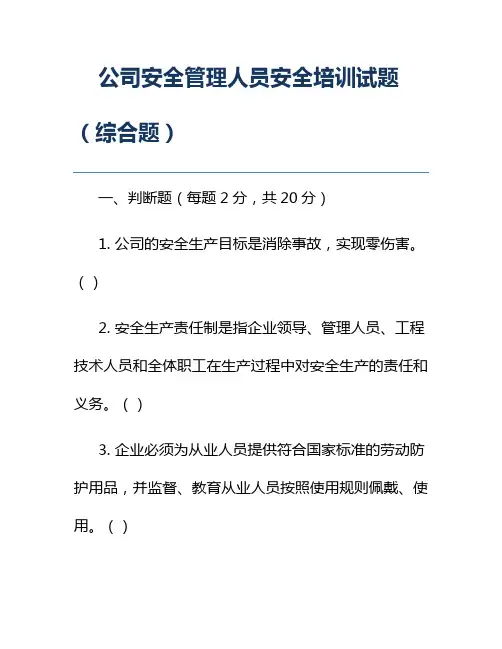 公司安全管理人员安全培训试题（综合题）

一、判断题（每题 2 分，共 20 分）

1. 公司的安全生产目标是消除事故，实现零伤害。（ ）

2. 安全生产责任制是指企业领导、管理人员、工程技术人员和全体职工在生产过程中对安全生产的责任和义务。（ ）

3. 企业必须为从业人员提供符合国家标准的劳动防护用品，并监督、教育从业人员按照使用规则佩戴、使用。（ ）